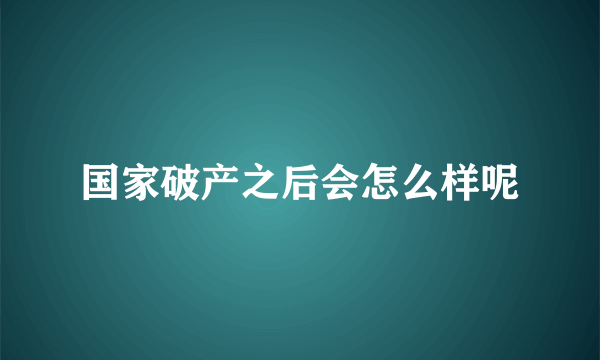 国家破产之后会怎么样呢